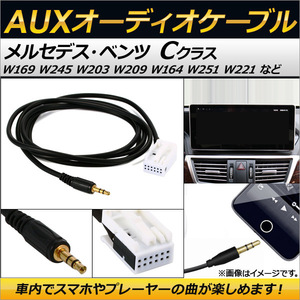 AUXオーディオケーブル

メルセデス・ベンツ Cクラス

W169 W245 W203 W209 W164 W251 W221 など

※画像はイメージです。

車内でスマホやプレーヤーの曲が楽しめます！